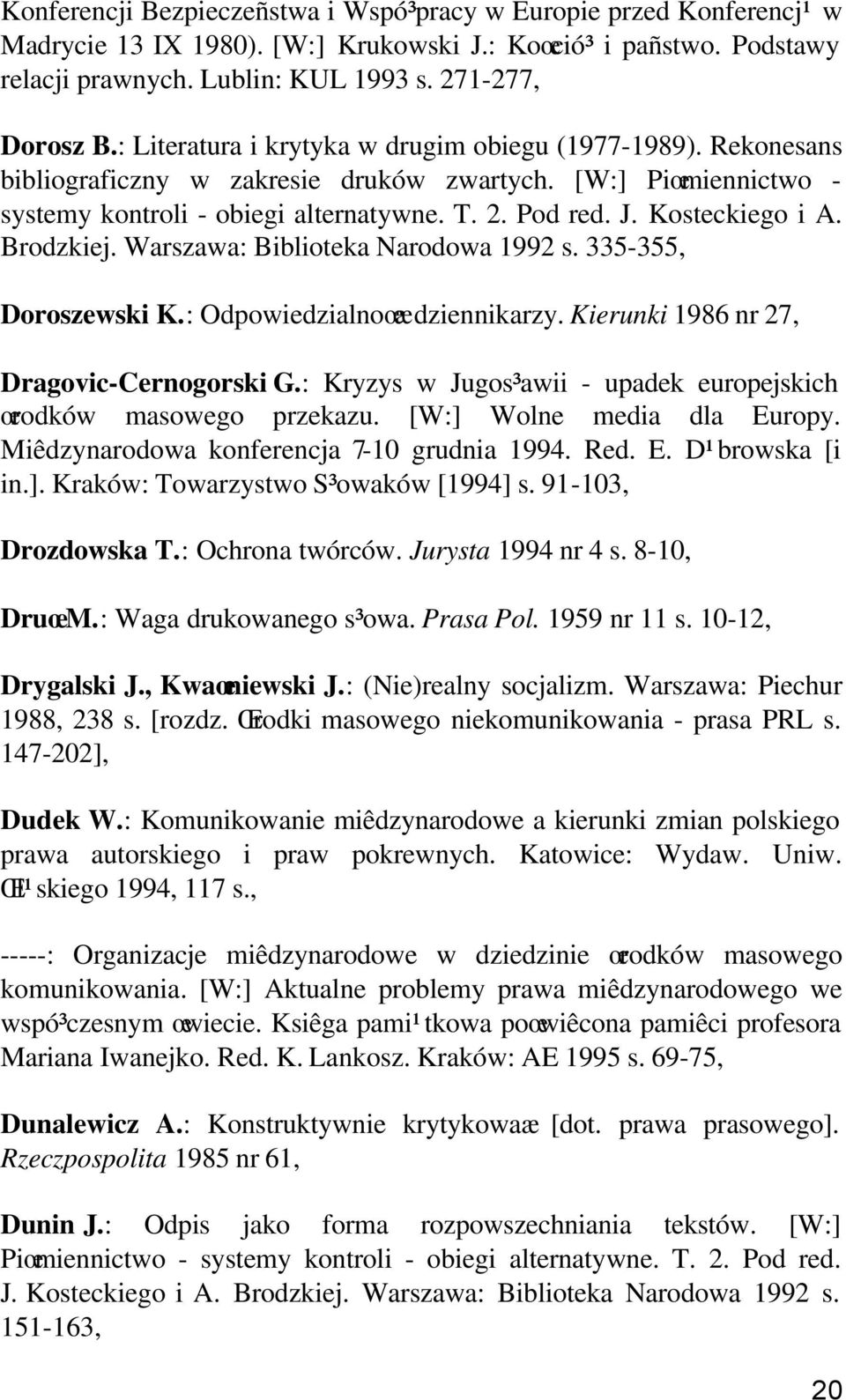 Konferencji Bezpieczeñstwa i Wspó³pracy w Europie przed Konferencj¹ w Madrycie 13 IX 1980). [W:] Krukowski J.: Koœció³ i pañstwo. Podstawy relacji prawnych. Lublin: KUL 1993 s. 271-277,

Dorosz B.: Literatura i krytyka w drugim obiegu (1977-1989). Rekonesans bibliograficzny w zakresie druków zwartych. [W:] Piœmiennictwo - systemy kontroli - obiegi alternatywne. T. 2. Pod red. J. Kosteckiego i A. Brodzkiej. Warszawa: Biblioteka Narodowa 1992 s. 335-355,

Doroszewski K.: Odpowiedzialnoœæ dziennikarzy. Kierunki 1986 nr 27,

Dragovic-Cernogorski G.: Kryzys w Jugos³awii - upadek europejskich œrodków masowego przekazu. [W:] Wolne media dla Europy. Miêdzynarodowa konferencja 7-10 grudnia 1994. Red. E. D¹browska [i in.]. Kraków: Towarzystwo S³owaków [1994] s. 91-103,

Drozdowska T.: Ochrona twórców. Jurysta 1994 nr 4 s. 8-10,

Druœ M.: Waga drukowanego s³owa. Prasa Pol. 1959 nr 11 s. 10-12,

Drygalski J., Kwaœniewski J.: (Nie)realny socjalizm. Warszawa: Piechur 1988, 238 s. [rozdz. Œrodki masowego niekomunikowania - prasa PRL s. 147-202],

Dudek W.: Komunikowanie miêdzynarodowe a kierunki zmian polskiego prawa autorskiego i praw pokrewnych. Katowice: Wydaw. Uniw. Œl¹skiego 1994, 117 s.,

-----: Organizacje miêdzynarodowe w dziedzinie œrodków masowego komunikowania. [W:] Aktualne problemy prawa miêdzynarodowego we wspó³czesnym œwiecie. Ksiêga pami¹tkowa poœwiêcona pamiêci profesora Mariana Iwanejko. Red. K. Lankosz. Kraków: AE 1995 s. 69-75,

Dunalewicz A.: Konstruktywnie krytykowaæ [dot. prawa prasowego]. Rzeczpospolita 1985 nr 61,

Dunin J.: Odpis jako forma rozpowszechniania tekstów. [W:] Piœmiennictwo - systemy kontroli - obiegi alternatywne. T. 2. Pod red. J. Kosteckiego i A. Brodzkiej. Warszawa: Biblioteka Narodowa 1992 s. 151-163,

20